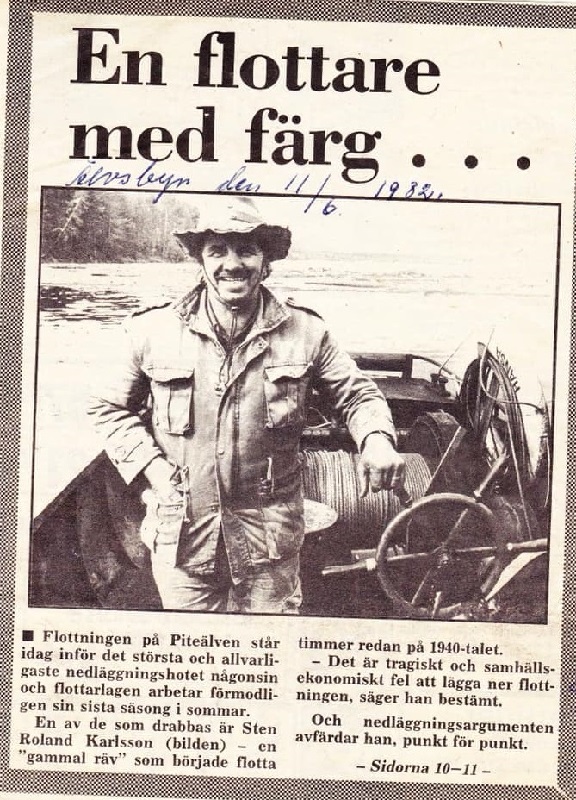 En flottare med färg . . .

Älvsbyn den 11/6 1982.

■ Flottningen på Piteälven står idag inför det största och allvarligaste nedläggningshotet någonsin och flottarlagen arbetar förmodligen sin sista säsong i sommar.

En av de som drabbas är Sten Roland Karlsson (bilden) – en "gammal räv" som började flotta timmer redan på 1940-talet.

– Det är tragiskt och samhällsekonomiskt fel att lägga ner flottningen, säger han bestämt.

Och nedläggningsargumenten avfärdar han, punkt för punkt.

– Sidorna 10–11 –